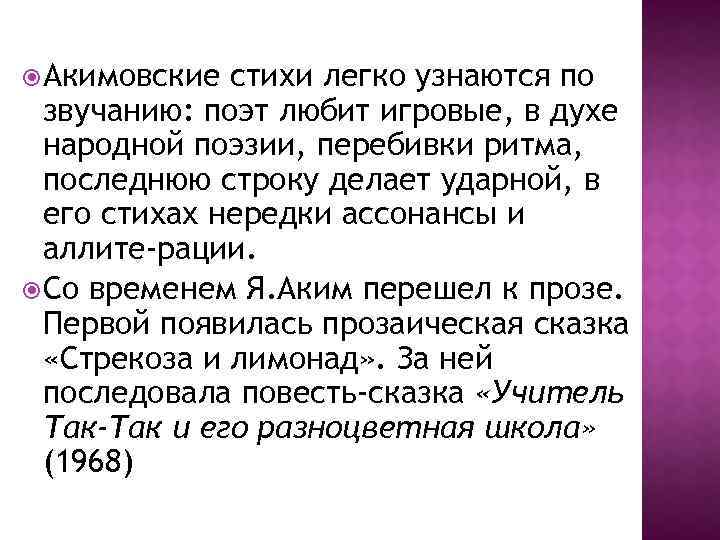 Акимовские стихи легко узнаются по звучанию: поэт любит игровые, в духе народной поэзии, перебивки ритма, последнюю строку делает ударной, в его стихах нередки ассонансы и аллите-рации.

Со временем Я.Аким перешел к прозе. Первой появилась прозаическая сказка «Стрекоза и лимонад». За ней последовала повесть-сказка «Учитель Так-Так и его разноцветная школа» (1968)